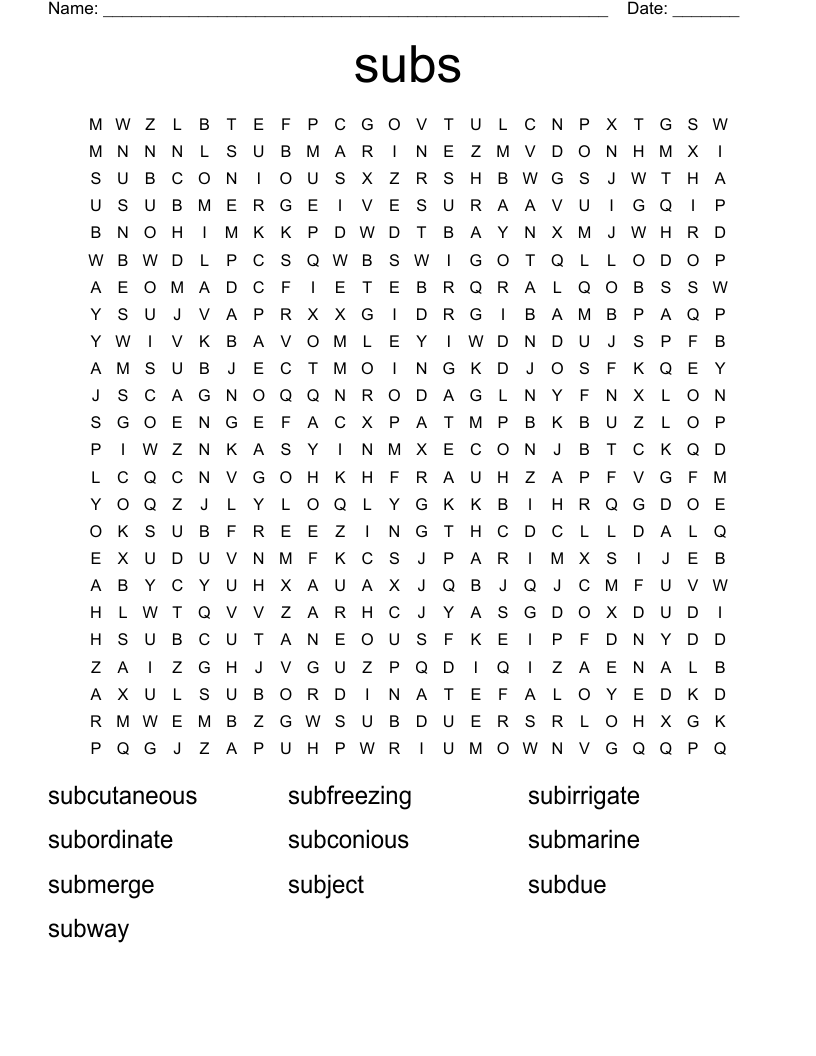 Name: ______________________________________________________ Date: _______

subs

M W Z L B T E F P C G O V T U L C N P X T G S W
M N N N L S U B M A R I N E Z M V D O N H M X I
S U B C O N I O U S X Z R S H B W G S J W T H A
U S U B M E R G E I V E S U R A A V U I G Q I P
B N O H I M K K P D W D T B A Y N X M J W H R D
W B W D L P C S Q W B S W I G O T Q L L O D O P
A E O M A D C F I E T E B R Q R A L Q O B S S W
Y S U J V A P R X X G I D R G I B A M B P A Q P
Y W I V K B A V O M L E Y I W D N D U J S P F B
A M S U B J E C T M O I N G K D J O S F K Q E Y
J S C A G N O Q Q N R O D A G L N Y F N X L O N
S G O E N G E F A C X P A T M P B K B U Z L O P
P I W Z N K A S Y I N M X E C O N J B T C K Q D
L C Q C N V G O H K H F R A U H Z A P F V G F M
Y O Q Z J L Y L O Q L Y G K K B I H R Q G D O E
O K S U B F R E E Z I N G T H C D C L L D A L Q
E X U D U V N M F K C S J P A R I M X S I J E B
A B Y C Y U H X A U A X J Q B J Q J C M F U V W
H L W T Q V V Z A R H C J Y A S G D O X D U D I
H S U B C U T A N E O U S F K E I P F D N Y D D
Z A I Z G H J V G U Z P Q D I Q I Z A E N A L B
A X U L S U B O R D I N A T E F A L O Y E D K D
R M W E M B Z G W S U B D U E R S R L O H X G K
P Q G J Z A P U H P W R I U M O W N V G Q Q P Q

subcutaneous
subordinate
submerge
subway
subfreezing
subconious
subject
subirrigate
submarine
subdue